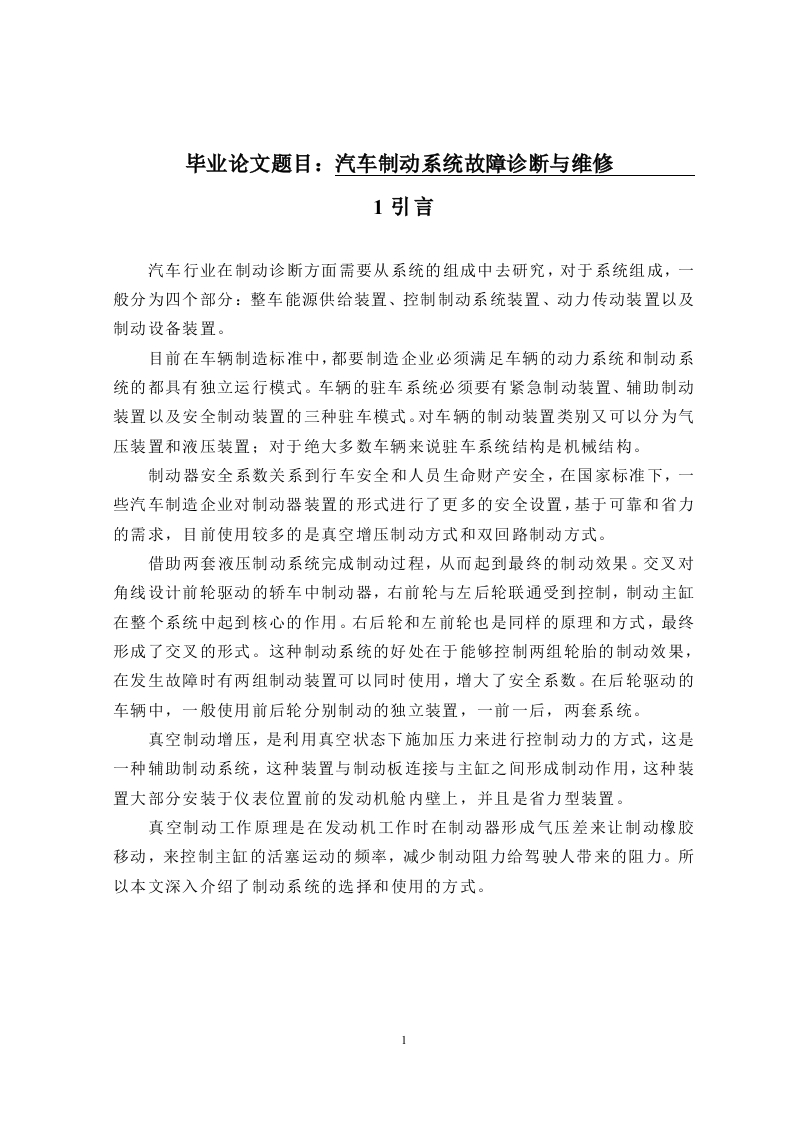 毕业论文题目：汽车制动系统故障诊断与维修

1 引言

汽车行业在制动诊断方面需要从系统的组成中去研究，对于系统组成，一般分为四个部分：整车能源供给装置、控制制动系统装置、动力传动装置以及制动设备装置。

目前在车辆制造标准中，都要制造企业必须满足车辆的动力系统和制动系统的都具有独立运行模式。车辆的驻车系统必须要有紧急制动装置、辅助制动装置以及安全制动装置的三种驻车模式。对车辆的制动装置类别又可以分为气压装置和液压装置；对于绝大多数车辆来说驻车系统结构是机械结构。

制动器安全系数关系到行车安全和人员生命财产安全，在国家标准下，一些汽车制造企业对制动器装置的形式进行了更多的安全设置，基于可靠和省力的需求，目前使用较多的是真空增压制动方式和双回路制动方式。

借助两套液压制动系统完成制动过程，从而起到最终的制动效果。交叉对角线设计前轮驱动的轿车中制动器，右前轮与左后轮联通受到控制，制动主缸在整个系统中起到核心的作用。右后轮和左前轮也是同样的原理和方式，最终形成了交叉的形式。这种制动系统的好处在于能够控制两组轮胎的制动效果，在发生故障时有两组制动装置可以同时使用，增大了安全系数。在后轮驱动的车辆中，一般使用前后轮分别制动的独立装置，一前一后，两套系统。

真空制动增压，是利用真空状态下施加压力来进行控制动力的方式，这是一种辅助制动系统，这种装置与制动板连接与主缸之间形成制动作用，这种装置大部分安装于仪表位置前的发动机舱内壁上，并且是省力型装置。

真空制动工作原理是在发动机工作时在制动器形成气压差来让制动橡胶移动，来控制主缸的活塞运动的频率，减少制动阻力给驾驶人带来的阻力。所以本文深入介绍了制动系统的选择和使用的方式。

1